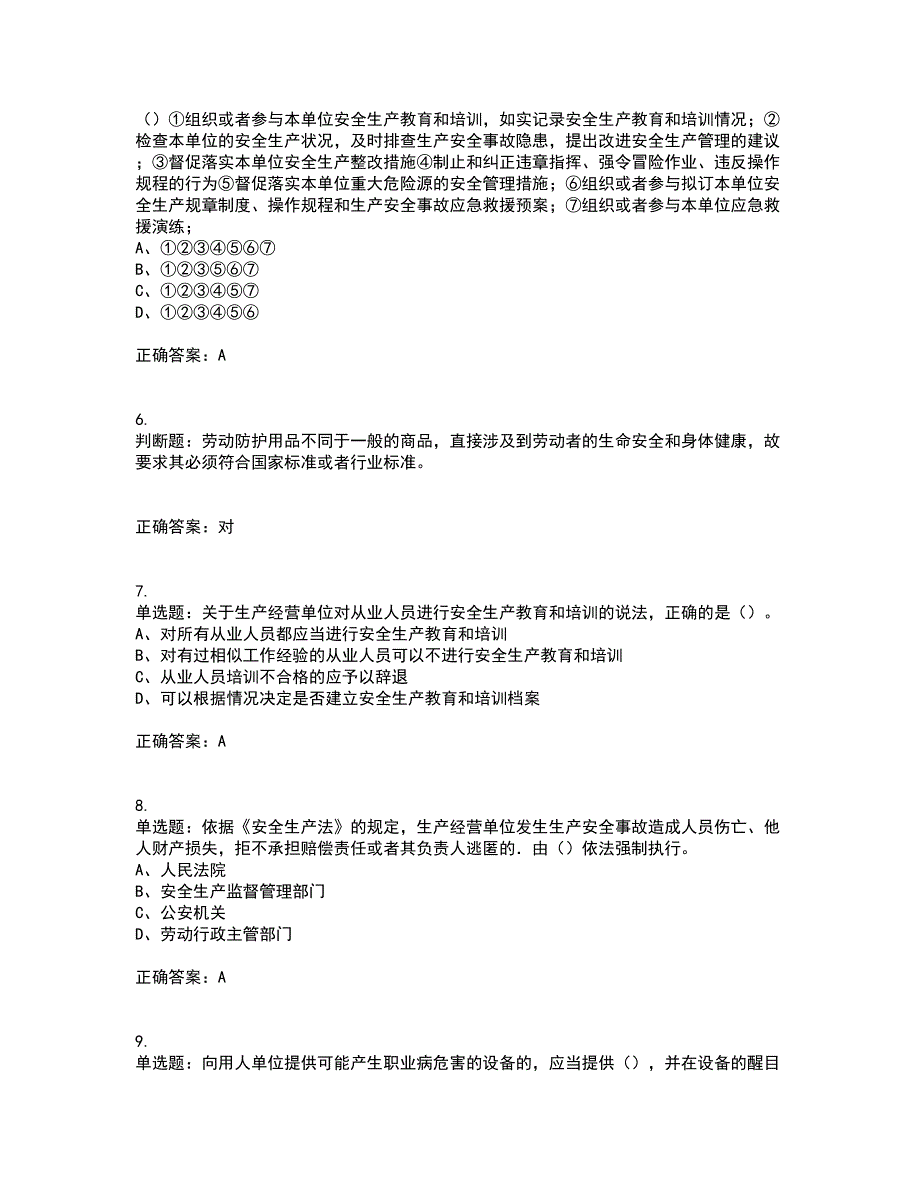 （）①组织或者参与本单位安全生产教育和培训，如实记录安全生产教育和培训情况；②检查本单位的安全生产状况，及时排查生产安全事故隐患，提出改进安全生产管理的建议；③督促落实本单位安全生产整改措施④制止和纠正违章指挥、强令冒险作业、违反操作规程的行为⑤督促落实本单位重大危险源的安全管理措施；⑥组织或者参与拟订本单位安全生产规章制度、操作规程和生产安全事故应急救援预案；⑦组织或者参与本单位应急救援演练；
A、①②③④⑤⑥⑦
B、①②③⑤⑥⑦
C、①②③④⑤⑦
D、①②③④⑤⑥

正确答案：A

6.
判断题：劳动防护用品不同于一般的商品，直接涉及到劳动者的生命安全和身体健康，故要求其必须符合国家标准或者行业标准。

正确答案：对

7.
单选题：关于生产经营单位对从业人员进行安全生产教育和培训的说法，正确的是（）。
A、对所有从业人员都应当进行安全生产教育和培训
B、对有过相似工作经验的从业人员可以不进行安全生产教育和培训
C、从业人员培训不合格的应予以辞退
D、可以根据情况决定是否建立安全生产教育和培训档案

正确答案：A

8.
单选题：依据《安全生产法》的规定，生产经营单位发生生产安全事故造成人员伤亡、他人财产损失，拒不承担赔偿责任或者其负责人逃匿的．由（）依法强制执行。
A、人民法院
B、安全生产监督管理部门
C、公安机关
D、劳动行政主管部门

正确答案：A

9.
单选题：向用人单位提供可能产生职业病危害的设备的，应当提供（），并在设备的醒目